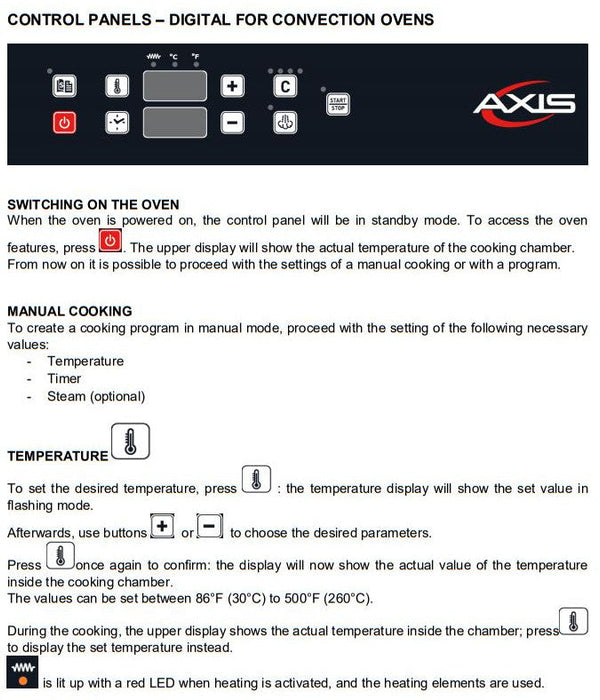 CONTROL PANELS – DIGITAL FOR CONVECTION OVENS

°C °F

+ C

START STOP

−

AXIS

SWITCHING ON THE OVEN
When the oven is powered on, the control panel will be in standby mode. To access the oven features, press . The upper display will show the actual temperature of the cooking chamber. From now on it is possible to proceed with the settings of a manual cooking or with a program.

MANUAL COOKING
To create a cooking program in manual mode, proceed with the setting of the following necessary values:
- Temperature
- Timer
- Steam (optional)

TEMPERATURE

To set the desired temperature, press : the temperature display will show the set value in flashing mode.

Afterwards, use buttons + or − to choose the desired parameters.

Press once again to confirm: the display will now show the actual value of the temperature inside the cooking chamber.
The values can be set between 86°F (30°C) to 500°F (260°C).

During the cooking, the upper display shows the actual temperature inside the chamber; press to display the set temperature instead.

is lit up with a red LED when heating is activated, and the heating elements are used.